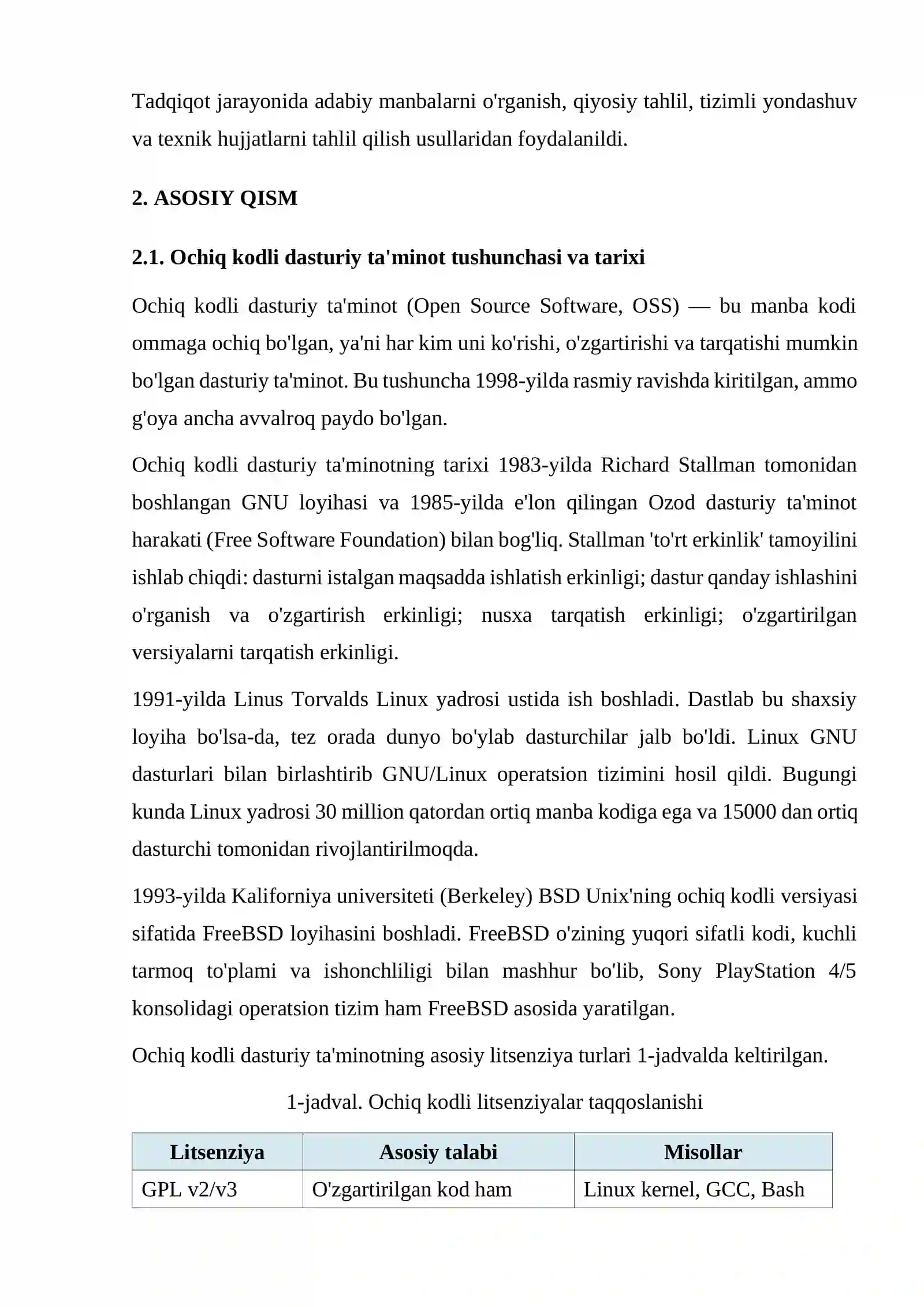 Tadqiqot jarayonida adabiy manbalarni o'rganish, qiyosiy tahlil, tizimli yondashuv va texnik hujjatlarni tahlil qilish usullaridan foydalanildi.

2. ASOSIY QISM

2.1. Ochiq kodli dasturiy ta'minot tushunchasi va tarixi

Ochiq kodli dasturiy ta'minot (Open Source Software, OSS) — bu manba kodi ommaga ochiq bo'lgan, ya'ni har kim uni ko'rishi, o'zgartirishi va tarqatishi mumkin bo'lgan dasturiy ta'minot. Bu tushuncha 1998-yilda rasmiy ravishda kiritilgan, ammo g'oya ancha avvalroq paydo bo'lgan.

Ochiq kodli dasturiy ta'minotning tarixi 1983-yilda Richard Stallman tomonidan boshlangan GNU loyihasi va 1985-yilda e'lon qilingan Ozod dasturiy ta'minot harakati (Free Software Foundation) bilan bog'liq. Stallman 'to'rt erkinlik' tamoyilini ishlab chiqdi: dasturni istalgan maqsadda ishlatish erkinligi; dastur qanday ishlashini o'rganish va o'zgartirish erkinligi; nusxa tarqatish erkinligi; o'zgartirilgan versiyalarni tarqatish erkinligi.

1991-yilda Linus Torvalds Linux yadrosi ustida ish boshladi. Dastlab bu shaxsiy loyiha bo'lsa-da, tez orada dunyo bo'ylab dasturchilar jalb bo'ldi. Linux GNU dasturlari bilan birlashtirib GNU/Linux operatsion tizimini hosil qildi. Bugungi kunda Linux yadrosi 30 million qatordan ortiq manba kodiga ega va 15000 dan ortiq dasturchi tomonidan rivojlantirilmoqda.

1993-yilda Kaliforniya universiteti (Berkeley) BSD Unix'ning ochiq kodli versiyasi sifatida FreeBSD loyihasini boshladi. FreeBSD o'zining yuqori sifatli kodi, kuchli tarmoq to'plami va ishonchliligi bilan mashhur bo'lib, Sony PlayStation 4/5 konsolidagi operatsion tizim ham FreeBSD asosida yaratilgan.

Ochiq kodli dasturiy ta'minotning asosiy litsenziya turlari 1-jadvalda keltirilgan.

1-jadval. Ochiq kodli litsenziyalar taqqoslanishi

| Litsenziya | Asosiy talabi | Misollar |
|---|---|---|
| GPL v2/v3 | O'zgartirilgan kod ham | Linux kernel, GCC, Bash |